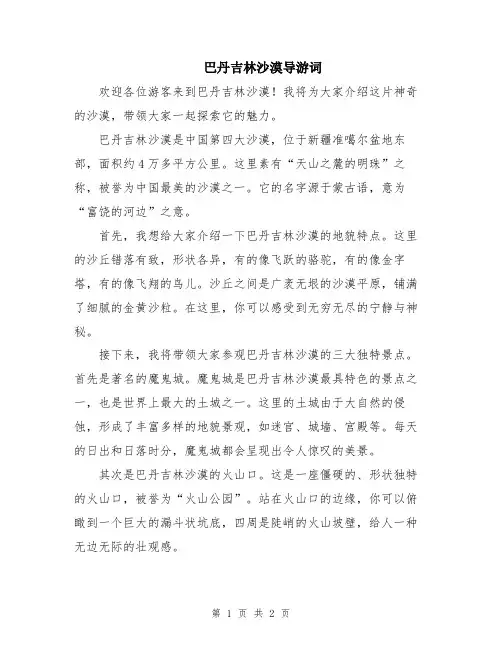 巴丹吉林沙漠导游词

欢迎各位游客来到巴丹吉林沙漠！我将为大家介绍这片神奇的沙漠，带领大家一起探索它的魅力。

巴丹吉林沙漠是中国第四大沙漠，位于新疆准噶尔盆地东部，面积约4万多平方公里。这里素有“天山之麓的明珠”之称，被誉为中国最美的沙漠之一。它的名字源于蒙古语，意为“富饶的河边”之意。

首先，我想给大家介绍一下巴丹吉林沙漠的地貌特点。这里的沙丘错落有致，形状各异，有的像飞跃的骆驼，有的像金字塔，有的像飞翔的鸟儿。沙丘之间是广袤无垠的沙漠平原，铺满了细腻的金黄沙粒。在这里，你可以感受到无穷无尽的宁静与神秘。

接下来，我将带领大家参观巴丹吉林沙漠的三大独特景点。首先是著名的魔鬼城。魔鬼城是巴丹吉林沙漠最具特色的景点之一，也是世界上最大的土城之一。这里的土城由于大自然的侵蚀，形成了丰富多样的地貌景观，如迷宫、城墙、宫殿等。每天的日出和日落时分，魔鬼城都会呈现出令人惊叹的美景。

其次是巴丹吉林沙漠的火山口。这是一座僵硬的、形状独特的火山口，被誉为“火山公园”。站在火山口的边缘，你可以俯瞰到一个巨大的漏斗状坑底，四周是陡峭的火山坡壁，给人一种无边无际的壮观感。

第 1 页 共 2 页